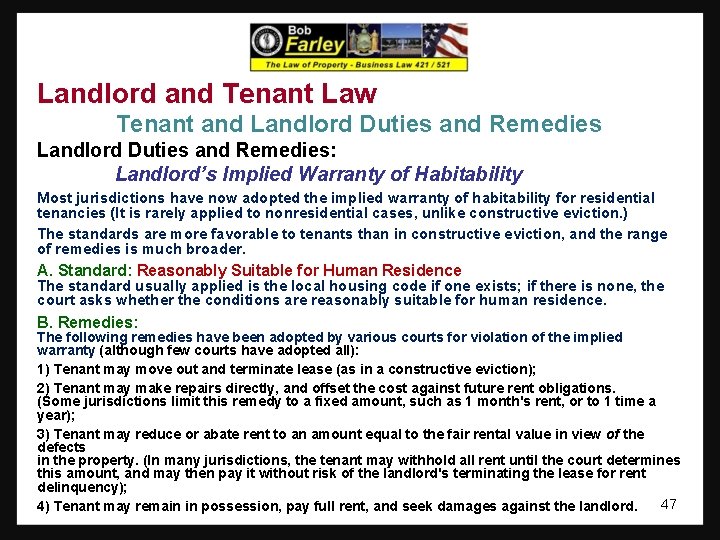 Bob Farley
The Law of Property - Business Law 421 / 521

Landlord and Tenant Law

Tenant and Landlord Duties and Remedies

Landlord Duties and Remedies:

Landlord's Implied Warranty of Habitability

Most jurisdictions have now adopted the implied warranty of habitability for residential tenancies (It is rarely applied to nonresidential cases, unlike constructive eviction.)

The standards are more favorable to tenants than in constructive eviction, and the range of remedies is much broader.

A. Standard: Reasonably Suitable for Human Residence
The standard usually applied is the local housing code if one exists; if there is none, the court asks whether the conditions are reasonably suitable for human residence.

B. Remedies:
The following remedies have been adopted by various courts for violation of the implied warranty (although few courts have adopted all):

1) Tenant may move out and terminate lease (as in a constructive eviction);

2) Tenant may make repairs directly, and offset the cost against future rent obligations. (Some jurisdictions limit this remedy to a fixed amount, such as 1 month's rent, or to 1 time a year);

3) Tenant may reduce or abate rent to an amount equal to the fair rental value in view of the defects
in the property. (In many jurisdictions, the tenant may withhold all rent until the court determines this amount, and may then pay it without risk of the landlord's terminating the lease for rent delinquency);

4) Tenant may remain in possession, pay full rent, and seek damages against the landlord.

47